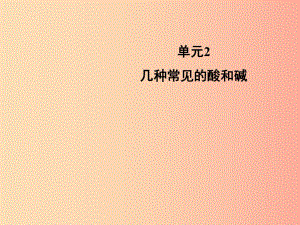 单元2

几种常见的酸和碱